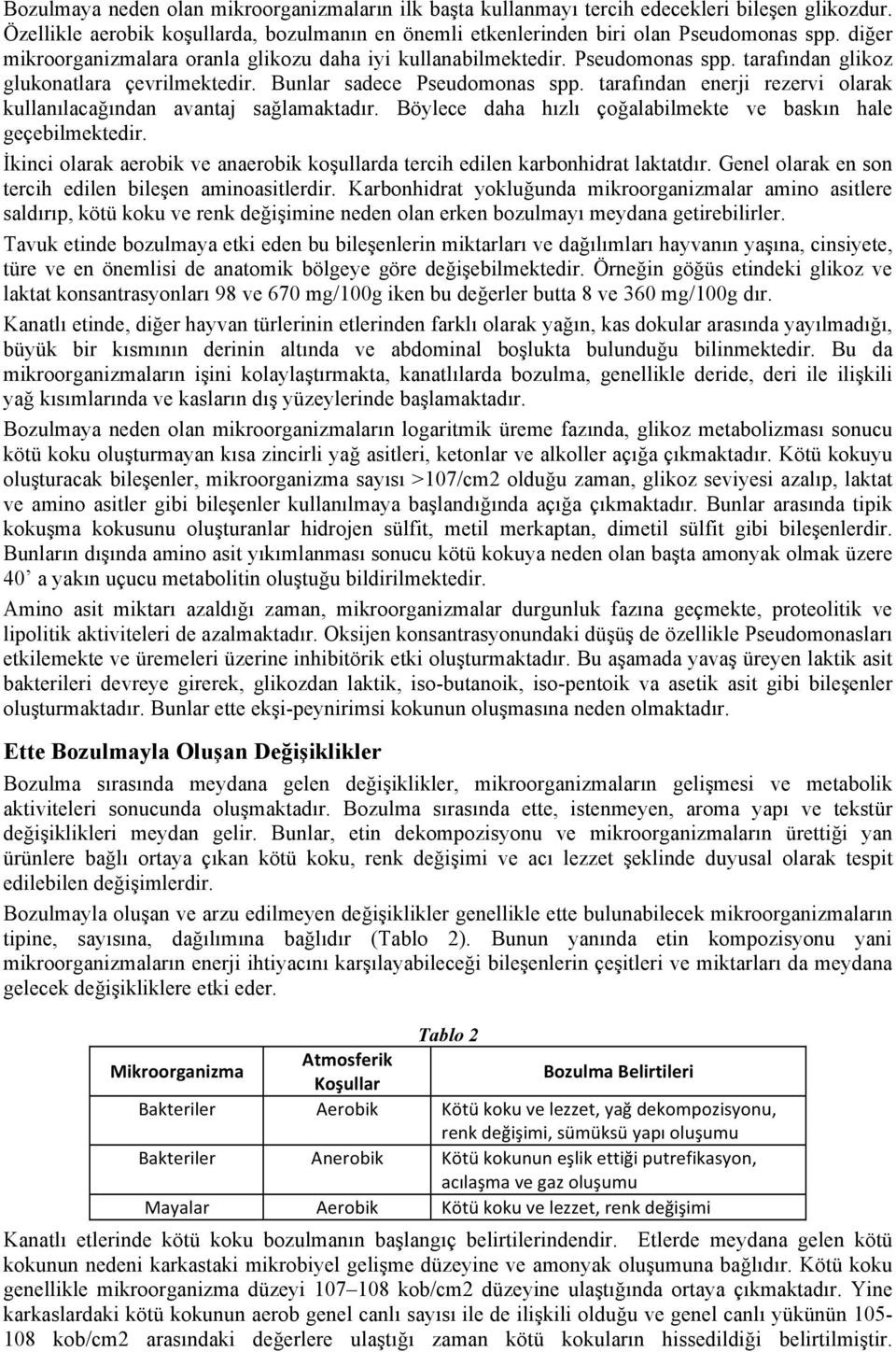 Bozulmaya neden olan mikroorganizmaların ilk başta kullanmayı tercih edecekleri bileşen glikozdur. Özellikle aerobik koşullarda, bozulmanın en önemli etkenlerinden biri olan Pseudomonas spp. diğer mikroorganizmalara oranla glikozu daha iyi kullanabilmektedir. Pseudomonas spp. tarafından glikoz glukonatlara çevrilmektedir. Bunlar sadece Pseudomonas spp. tarafından enerji rezervi olarak kullanılacağından avantaj sağlamaktadır. Böylece daha hızlı çoğalabilmekte ve baskın hale geçebilmektedir.

İkinci olarak aerobik ve anaerobik koşullarda tercih edilen karbonhidrat laktatdır. Genel olarak en son tercih edilen bileşen aminoasitlerdir. Karbonhidrat yokluğunda mikroorganizmalar amino asitlere saldırıp, kötü koku ve renk değişimine neden olan erken bozulmayı meydana getirebilirler.

Tavuk etinde bozulmaya etki eden bu bileşenlerin miktarları ve dağılımları hayvanın yaşına, cinsiyete, türe ve en önemlisi de anatomik bölgeye göre değişebilmektedir. Örneğin göğüs etindeki glikoz ve laktat konsantrasyonları 98 ve 670 mg/100g iken bu değerler butta 8 ve 360 mg/100g dır.

Kanatlı etinde, diğer hayvan türlerinin etlerinden farklı olarak yağın, kas dokular arasında yayılmadığı, büyük bir kısmının derinin altında ve abdominal boşlukta bulunduğu bilinmektedir. Bu da mikroorganizmaların işini kolaylaştırmakta, kanatlılarda bozulma, genellikle deride, deri ile ilişkili yağ kısımlarında ve kasların dış yüzeylerinde başlamaktadır.

Bozulmaya neden olan mikroorganizmaların logaritmik üreme fazında, glikoz metabolizması sonucu kötü koku oluşturmayan kısa zincirli yağ asitleri, ketonlar ve alkoller açığa çıkmaktadır. Kötü kokuyu oluşturacak bileşenler, mikroorganizma sayısı >107/cm2 olduğu zaman, glikoz seviyesi azalıp, laktat ve amino asitler gibi bileşenler kullanılmaya başlandığında açığa çıkmaktadır. Bunlar arasında tipik kokuşma kokusunu oluşturanlar hidrojen sülfit, metil merkaptan, dimetil sülfit gibi bileşenlerdir. Bunların dışında amino asit yıkımlanması sonucu kötü kokuya neden olan başta amonyak olmak üzere 40’ a yakın uçucu metabolitin oluştuğu bildirilmektedir.

Amino asit miktarı azaldığı zaman, mikroorganizmalar durgunluk fazına geçmekte, proteolitik ve lipolitik aktiviteleri de azalmaktadır. Oksijen konsantrasyonundaki düşüş de özellikle Pseudomonasları etkilemekte ve üremeleri üzerine inhibitörik etki oluşturmaktadır. Bu aşamada yavaş üreyen laktik asit bakterileri devreye girerek, glikozdan laktik, iso-butanoik, iso-pentoik va asetik asit gibi bileşenler oluşturmaktadır. Bunlar ette ekşi-peynirimsi kokunun oluşmasına neden olmaktadır.

Ette Bozulmayla Oluşan Değişiklikler

Bozulma sırasında meydana gelen değişiklikler, mikroorganizmaların gelişmesi ve metabolik aktiviteleri sonucunda oluşmaktadır. Bozulma sırasında ette, istenmeyen, aroma yapı ve tekstür değişiklikleri meydan gelir. Bunlar, etin dekompozisyonu ve mikroorganizmaların ürettiği yan ürünlere bağlı ortaya çıkan kötü koku, renk değişimi ve acı lezzet şeklinde duyusal olarak tespit edilebilen değişimlerdir.

Bozulmayla oluşan ve arzu edilmeyen değişiklikler genellikle ette bulunabilecek mikroorganizmaların tipine, sayısına, dağılımına bağlıdır (Tablo 2). Bunun yanında etin kompozisyonu yani mikroorganizmaların enerji ihtiyacını karşılayabileceği bileşenlerin çeşitleri ve miktarları da meydana gelecek değişikliklere etki eder.

Tablo 2

| Mikroorganizma | Atmosferik Koşullar | Bozulma Belirtileri |
|---|---|---|
| Bakteriler | Aerobik | Kötü koku ve lezzet, yağ dekompozisyonu, renk değişimi, sümüksü yapı oluşumu |
| Bakteriler | Anerobik | Kötü kokunun eşlik ettiği putrefikasyon, acılaşma ve gaz oluşumu |
| Mayalar | Aerobik | Kötü koku ve lezzet, renk değişimi |

Kanatlı etlerinde kötü koku bozulmanın başlangıç belirtilerindendir. Etlerde meydana gelen kötü kokunun nedeni karkastaki mikrobiyel gelişme düzeyine ve amonyak oluşumuna bağlıdır. Kötü koku genellikle mikroorganizma düzeyi 107–108 kob/cm2 düzeyine ulaştığında ortaya çıkmaktadır. Yine karkaslardaki kötü kokunun aerob genel canlı sayısı ile de ilişkili olduğu ve genel canlı yükünün 105-108 kob/cm2 arasındaki değerlere ulaştığı zaman kötü kokuların hissedildiği belirtilmiştir.